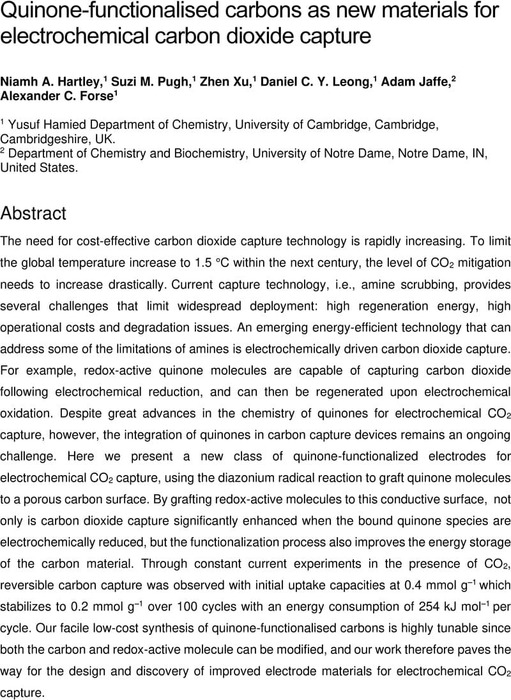 Quinone-functionalised carbons as new materials for electrochemical carbon dioxide capture

Niamh A. Hartley,$^1$ Suzi M. Pugh,$^1$ Zhen Xu,$^1$ Daniel C. Y. Leong,$^1$ Adam Jaffe,$^2$ Alexander C. Forse$^1$

$^1$ Yusuf Hamied Department of Chemistry, University of Cambridge, Cambridge, Cambridgeshire, UK.
$^2$ Department of Chemistry and Biochemistry, University of Notre Dame, Notre Dame, IN, United States.

Abstract

The need for cost-effective carbon dioxide capture technology is rapidly increasing. To limit the global temperature increase to 1.5 °C within the next century, the level of $CO_2$ mitigation needs to increase drastically. Current capture technology, i.e., amine scrubbing, provides several challenges that limit widespread deployment: high regeneration energy, high operational costs and degradation issues. An emerging energy-efficient technology that can address some of the limitations of amines is electrochemically driven carbon dioxide capture. For example, redox-active quinone molecules are capable of capturing carbon dioxide following electrochemical reduction, and can then be regenerated upon electrochemical oxidation. Despite great advances in the chemistry of quinones for electrochemical $CO_2$ capture, however, the integration of quinones in carbon capture devices remains an ongoing challenge. Here we present a new class of quinone-functionalized electrodes for electrochemical $CO_2$ capture, using the diazonium radical reaction to graft quinone molecules to a porous carbon surface. By grafting redox-active molecules to this conductive surface, not only is carbon dioxide capture significantly enhanced when the bound quinone species are electrochemically reduced, but the functionalization process also improves the energy storage of the carbon material. Through constant current experiments in the presence of $CO_2$, reversible carbon capture was observed with initial uptake capacities at 0.4 mmol $g^{-1}$ which stabilizes to 0.2 mmol $g^{-1}$ over 100 cycles with an energy consumption of 254 kJ $mol^{-1}$ per cycle. Our facile low-cost synthesis of quinone-functionalised carbons is highly tunable since both the carbon and redox-active molecule can be modified, and our work therefore paves the way for the design and discovery of improved electrode materials for electrochemical $CO_2$ capture.